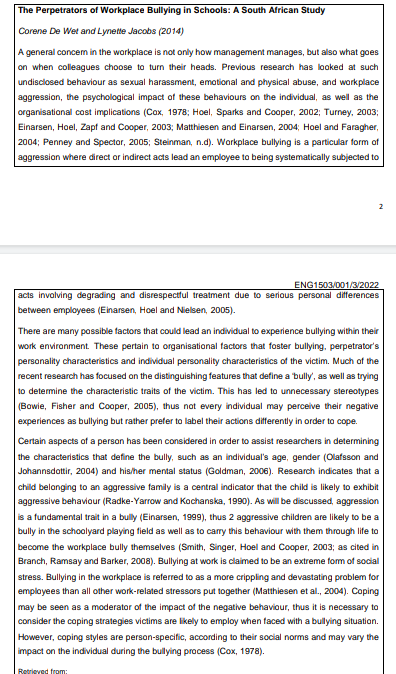 The Perpetrators of Workplace Bullying in Schools: A South African Study

Corene De Wet and Lynette Jacobs (2014)

A general concern in the workplace is not only how management manages, but also what goes on when colleagues choose to turn their heads. Previous research has looked at such undisclosed behaviour as sexual harassment, emotional and physical abuse, and workplace aggression, the psychological impact of these behaviours on the individual, as well as the organisational cost implications (Cox, 1978; Hoel, Sparks and Cooper, 2002; Turney, 2003; Einarsen, Hoel, Zapf and Cooper, 2003; Matthiesen and Einarsen, 2004; Hoel and Faragher, 2004; Penney and Spector, 2005; Steinman, n.d). Workplace bullying is a particular form of aggression where direct or indirect acts lead an employee to being systematically subjected to

2

ENG1503/001/3/2022

acts involving degrading and disrespectful treatment due to serious personal differences between employees (Einarsen, Hoel and Nielsen, 2005).

There are many possible factors that could lead an individual to experience bullying within their work environment. These pertain to organisational factors that foster bullying, perpetrator's personality characteristics and individual personality characteristics of the victim. Much of the recent research has focused on the distinguishing features that define a 'bully', as well as trying to determine the characteristic traits of the victim. This has led to unnecessary stereotypes (Bowie, Fisher and Cooper, 2005), thus not every individual may perceive their negative experiences as bullying but rather prefer to label their actions differently in order to cope.

Certain aspects of a person has been considered in order to assist researchers in determining the characteristics that define the bully, such as an individual's age, gender (Olafsson and Johannsdottir, 2004) and his/her mental status (Goldman, 2006). Research indicates that a child belonging to an aggressive family is a central indicator that the child is likely to exhibit aggressive behaviour (Radke-Yarrow and Kochanska, 1990). As will be discussed, aggression is a fundamental trait in a bully (Einarsen, 1999), thus 2 aggressive children are likely to be a bully in the schoolyard playing field as well as to carry this behaviour with them through life to become the workplace bully themselves (Smith, Singer, Hoel and Cooper, 2003; as cited in Branch, Ramsay and Barker, 2008). Bullying at work is claimed to be an extreme form of social stress. Bullying in the workplace is referred to as a more crippling and devastating problem for employees than all other work-related stressors put together (Matthiesen et al., 2004). Coping may be seen as a moderator of the impact of the negative behaviour, thus it is necessary to consider the coping strategies victims are likely to employ when faced with a bullying situation. However, coping styles are person-specific, according to their social norms and may vary the impact on the individual during the bullying process (Cox, 1978).

Retrieved from: